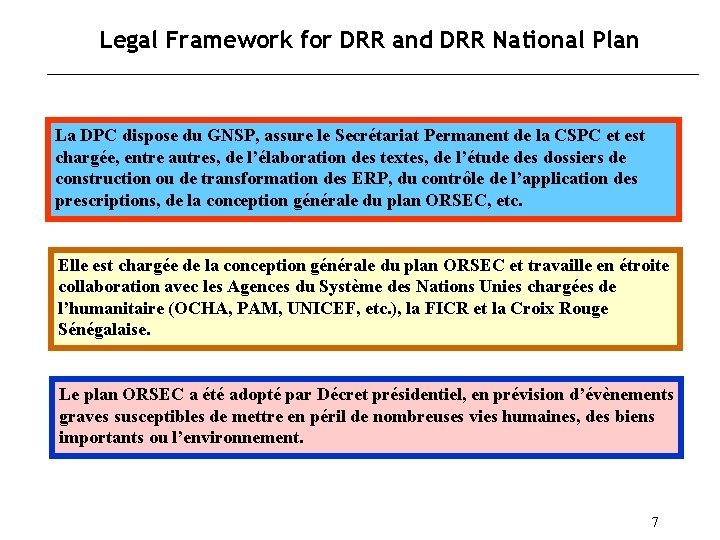 Legal Framework for DRR and DRR National Plan

La DPC dispose du GNSP, assure le Secrétariat Permanent de la CSPC et est chargée, entre autres, de l'élaboration des textes, de l'étude des dossiers de construction ou de transformation des ERP, du contrôle de l'application des prescriptions, de la conception générale du plan ORSEC, etc.

Elle est chargée de la conception générale du plan ORSEC et travaille en étroite collaboration avec les Agences du Système des Nations Unies chargées de l'humanitaire (OCHA, PAM, UNICEF, etc.), la FICR et la Croix Rouge Sénégalaise.

Le plan ORSEC a été adopté par Décret présidentiel, en prévision d'évènements graves susceptibles de mettre en péril de nombreuses vies humaines, des biens importants ou l'environnement.

7